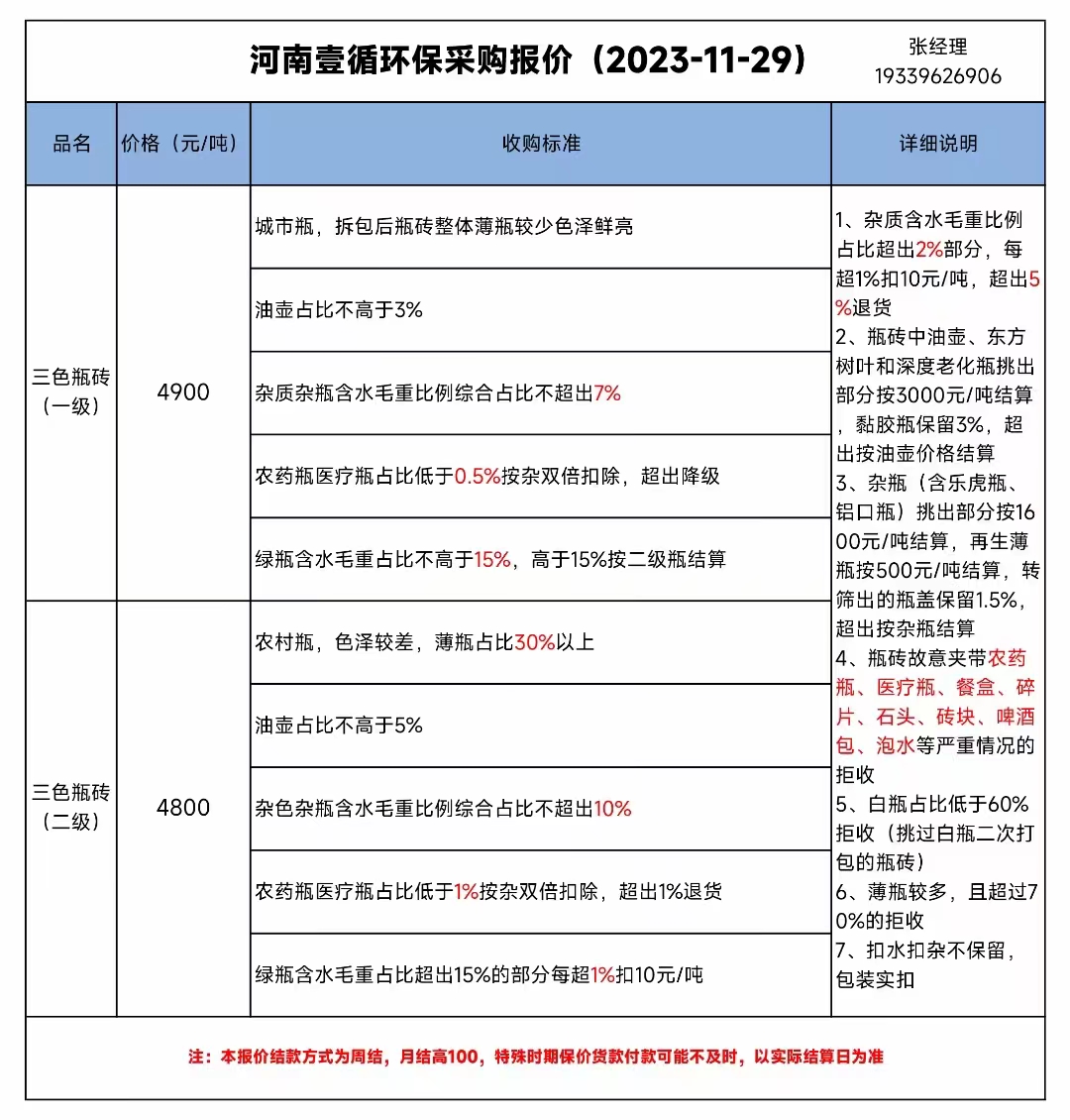 河南壹循环保采购报价（2023-11-29）

张经理
19339626906

| 品名 | 价格（元/吨） | 收购标准 | 详细说明 |
|---|---|---|---|
| 三色瓶砖（一级） | 4900 | 城市瓶，拆包后瓶砖整体薄瓶较少色泽鲜亮 | 1、杂质含水毛重比例占比超出2%部分，每超1%扣10元/吨，超出5%退货 2、瓶砖中油壶、东方树叶和深度老化瓶挑出部分按3000元/吨结算，黏胶瓶保留3%，超出按油壶价格结算 3、杂瓶（含乐虎瓶、铝口瓶）挑出部分按1600元/吨结算，再生薄瓶按500元/吨结算，转筛出的瓶盖保留1.5%，超出按杂瓶结算 4、瓶砖故意夹带农药瓶、医疗瓶、餐盒、碎片、石头、砖块、啤酒包、泡水等严重情况的拒收 5、白瓶占比低于60%拒收（挑过白瓶二次打包的瓶砖） 6、薄瓶较多，且超过70%的拒收 7、扣水扣杂不保留，包装实扣 |
| | | 油壶占比不高于3% | |
| | | 杂质杂瓶含水毛重比例综合占比不超出7% | |
| | | 农药瓶医疗瓶占比低于0.5%按杂双倍扣除，超出降级 | |
| | | 绿瓶含水毛重占比不高于15%，高于15%按二级瓶结算 | |
| 三色瓶砖（二级） | 4800 | 农村瓶，色泽较差，薄瓶占比30%以上 | |
| | | 油壶占比不高于5% | |
| | | 杂色杂瓶含水毛重比例综合占比不超出10% | |
| | | 农药瓶医疗瓶占比低于1%按杂双倍扣除，超出1%退货 | |
| | | 绿瓶含水毛重占比超出15%的部分每超1%扣10元/吨 | |

注：本报价结款方式为周结，月结高100，特殊时期保价货款付款可能不及时，以实际结算日为准